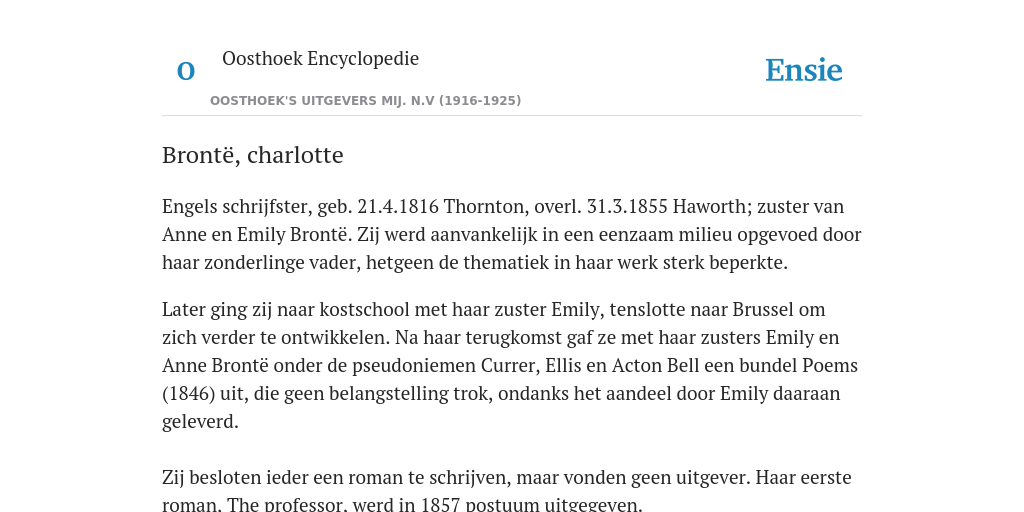 O

Oosthoek Encyclopedie

OOSTHOEK'S UITGEVERS MIJ. N.V (1916-1925)

Ensie

Brontë, charlotte

Engels schrijfster, geb. 21.4.1816 Thornton, overl. 31.3.1855 Haworth; zuster van Anne en Emily Brontë. Zij werd aanvankelijk in een eenzaam milieu opgevoed door haar zonderlinge vader, hetgeen de thematiek in haar werk sterk beperkte.

Later ging zij naar kostschool met haar zuster Emily, tenslotte naar Brussel om zich verder te ontwikkelen. Na haar terugkomst gaf ze met haar zusters Emily en Anne Brontë onder de pseudoniemen Currer, Ellis en Acton Bell een bundel Poems (1846) uit, die geen belangstelling trok, ondanks het aandeel door Emily daaraan geleverd.

Zij besloten ieder een roman te schrijven, maar vonden geen uitgever. Haar eerste roman, The professor, werd in 1857 postuum uitgegeven.